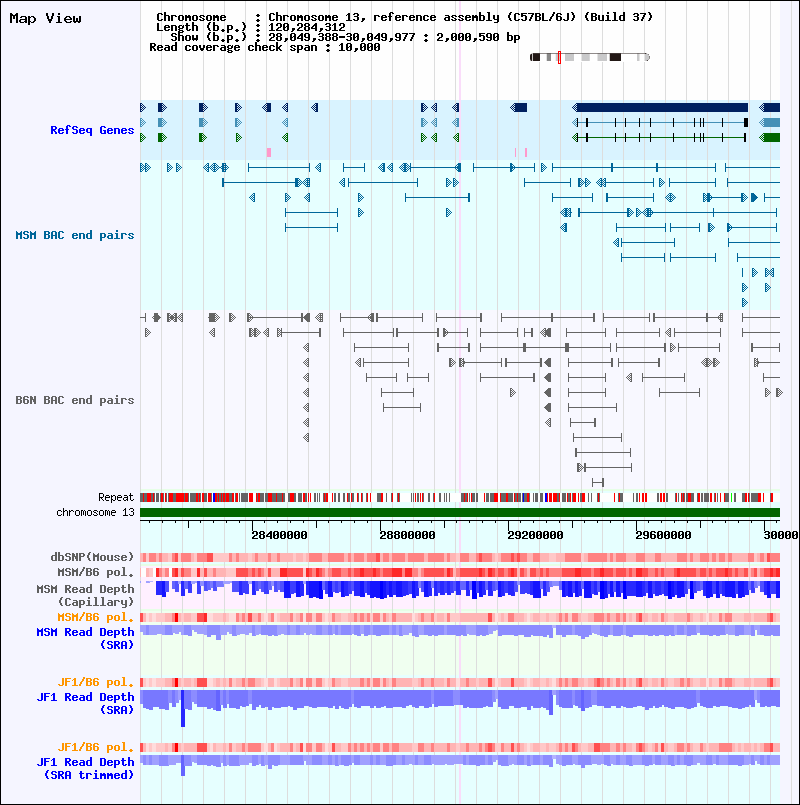 Map View

Chromosome : Chromosome 13, reference assembly (C57BL/6J) (Build 37)
Length (b.p.) : 120,284,312
Show (b.p.) : 28,049,388-30,049,977 : 2,000,590 bp
Read coverage check span : 10,000

RefSeq Genes

MSM BAC end pairs

B6N BAC end pairs

Repeat
chromosome 13

28400000 28800000 29200000 29600000 30000

dbSNP(Mouse)
MSM/B6 pol.
MSM Read Depth (Capillary)
MSM/B6 pol.
MSM Read Depth (SRA)

JF1/B6 pol.
JF1 Read Depth (SRA)

JF1/B6 pol.
JF1 Read Depth (SRA trimmed)